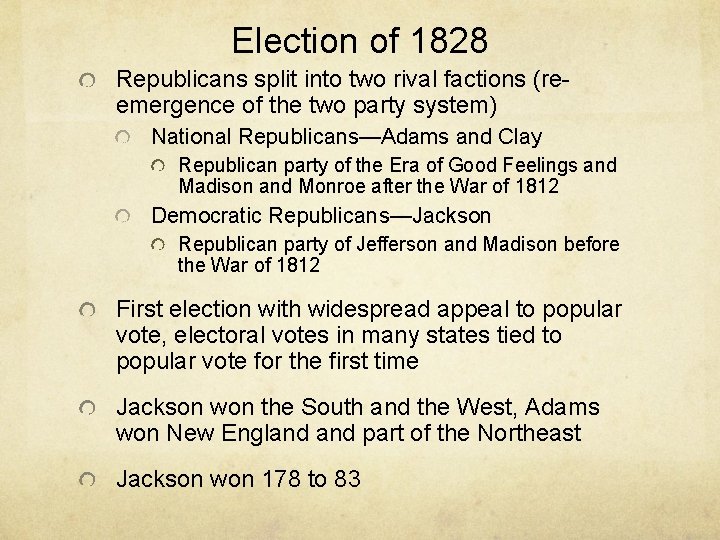 Election of 1828

Republicans split into two rival factions (re-emergence of the two party system)

National Republicans—Adams and Clay

Republican party of the Era of Good Feelings and Madison and Monroe after the War of 1812

Democratic Republicans—Jackson

Republican party of Jefferson and Madison before the War of 1812

First election with widespread appeal to popular vote, electoral votes in many states tied to popular vote for the first time

Jackson won the South and the West, Adams won New England and part of the Northeast

Jackson won 178 to 83